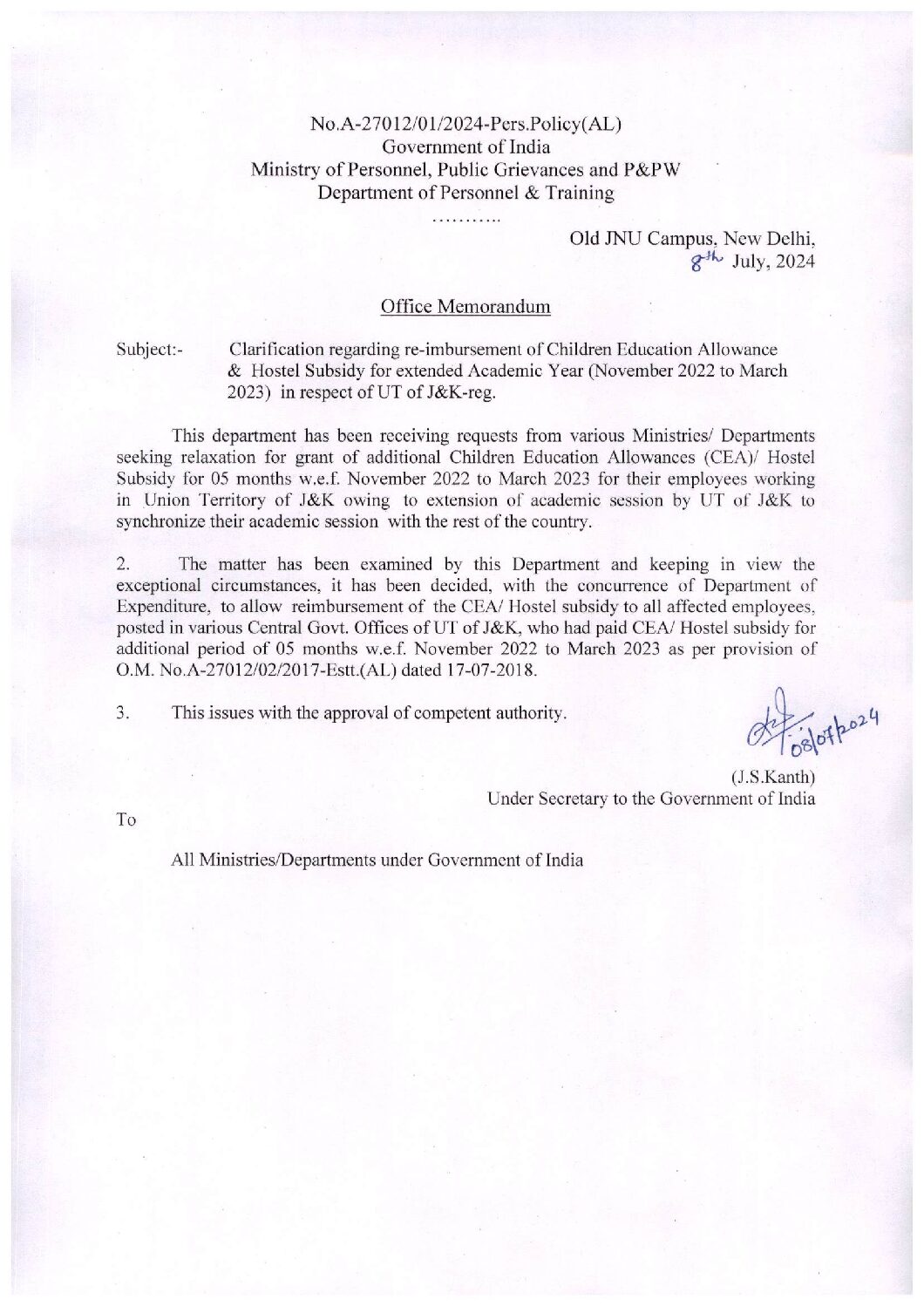 No.A-27012/01/2024-Pers.Policy(AL)
Government of India
Ministry of Personnel, Public Grievances and P&PW
Department of Personnel & Training

...........

Old JNU Campus, New Delhi,
8th July, 2024

Office Memorandum

Subject:- Clarification regarding re-imbursement of Children Education Allowance & Hostel Subsidy for extended Academic Year (November 2022 to March 2023) in respect of UT of J&K-reg.

This department has been receiving requests from various Ministries/ Departments seeking relaxation for grant of additional Children Education Allowances (CEA)/ Hostel Subsidy for 05 months w.e.f. November 2022 to March 2023 for their employees working in Union Territory of J&K owing to extension of academic session by UT of J&K to synchronize their academic session with the rest of the country.

2. The matter has been examined by this Department and keeping in view the exceptional circumstances, it has been decided, with the concurrence of Department of Expenditure, to allow reimbursement of the CEA/ Hostel subsidy to all affected employees, posted in various Central Govt. Offices of UT of J&K, who had paid CEA/ Hostel subsidy for additional period of 05 months w.e.f. November 2022 to March 2023 as per provision of O.M. No.A-27012/02/2017-Estt.(AL) dated 17-07-2018.

3. This issues with the approval of competent authority.

08/07/2024

(J.S.Kanth)
Under Secretary to the Government of India

To

All Ministries/Departments under Government of India